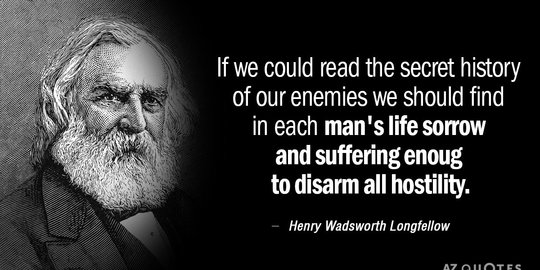 If we could read the secret history of our enemies we should find in each man's life sorrow and suffering enoug to disarm all hostility.

– Henry Wadsworth Longfellow

AZ QUOTES